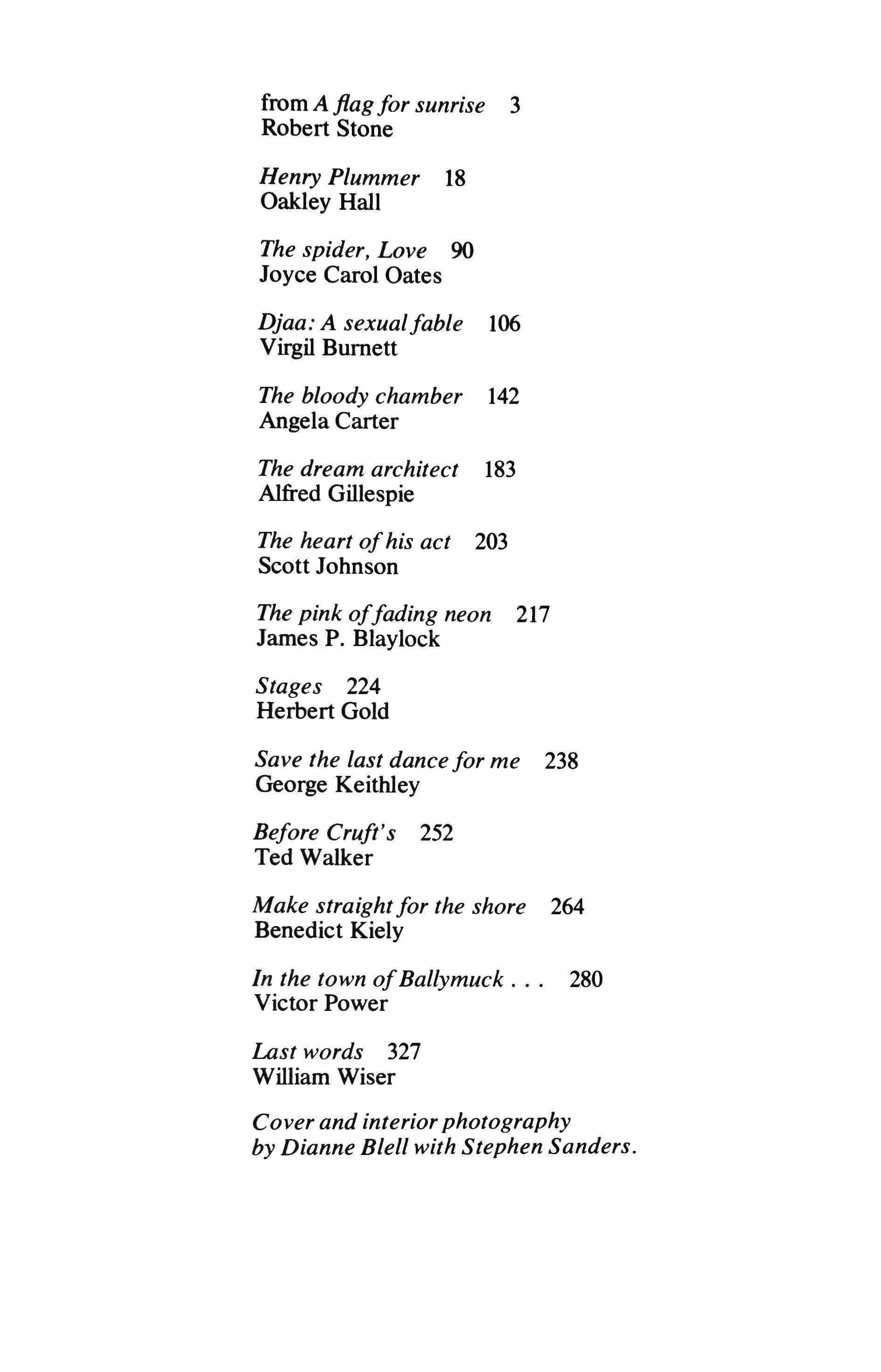 from A flag for sunrise 3
Robert Stone

Henry Plummer 18
Oakley Hall

The spider, Love 90
Joyce Carol Oates

Djaa: A sexual fable 106
Virgil Burnett

The bloody chamber 142
Angela Carter

The dream architect 183
Alfred Gillespie

The heart of his act 203
Scott Johnson

The pink of fading neon 217
James P. Blaylock

Stages 224
Herbert Gold

Save the last dance for me 238
George Keithley

Before Cruft's 252
Ted Walker

Make straight for the shore 264
Benedict Kiely

In the town of Ballymuck . . . 280
Victor Power

Last words 327
William Wiser

Cover and interior photography by Dianne Blell with Stephen Sanders.